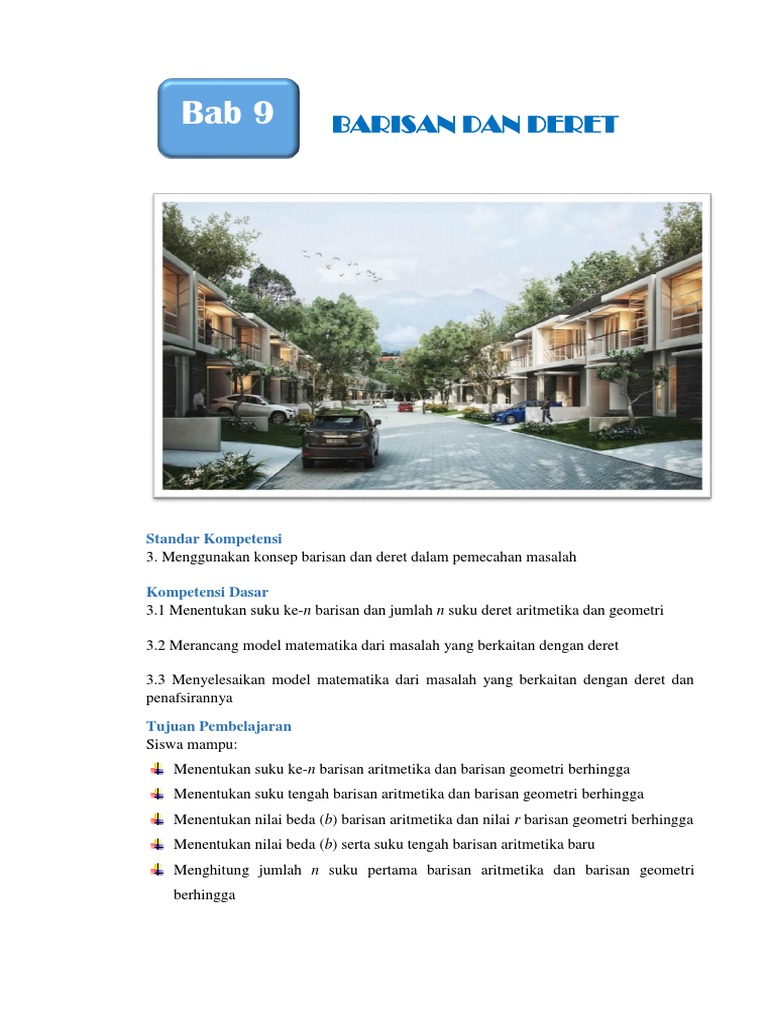 Bab 9

BARISAN DAN DERET

Standar Kompetensi
3. Menggunakan konsep barisan dan deret dalam pemecahan masalah

Kompetensi Dasar
3.1 Menentukan suku ke-$n$ barisan dan jumlah $n$ suku deret aritmetika dan geometri

3.2 Merancang model matematika dari masalah yang berkaitan dengan deret

3.3 Menyelesaikan model matematika dari masalah yang berkaitan dengan deret dan penafsirannya

Tujuan Pembelajaran
Siswa mampu:
Menentukan suku ke-$n$ barisan aritmetika dan barisan geometri berhingga
Menentukan suku tengah barisan aritmetika dan barisan geometri berhingga
Menentukan nilai beda ($b$) barisan aritmetika dan nilai $r$ barisan geometri berhingga
Menentukan nilai beda ($b$) serta suku tengah barisan aritmetika baru
Menghitung jumlah $n$ suku pertama barisan aritmetika dan barisan geometri berhingga